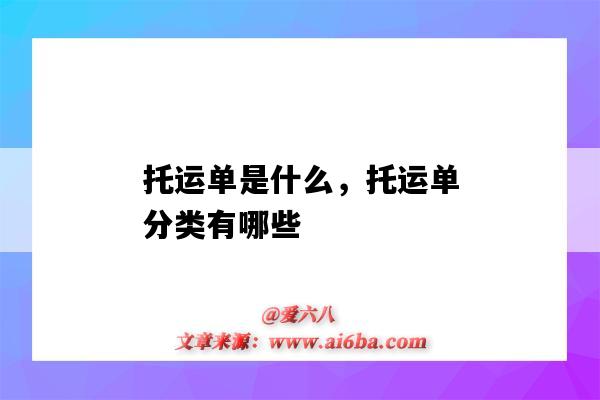 托运单是什么，托运单分类有哪些

@爱六八
文章来源：www.ai6ba.com